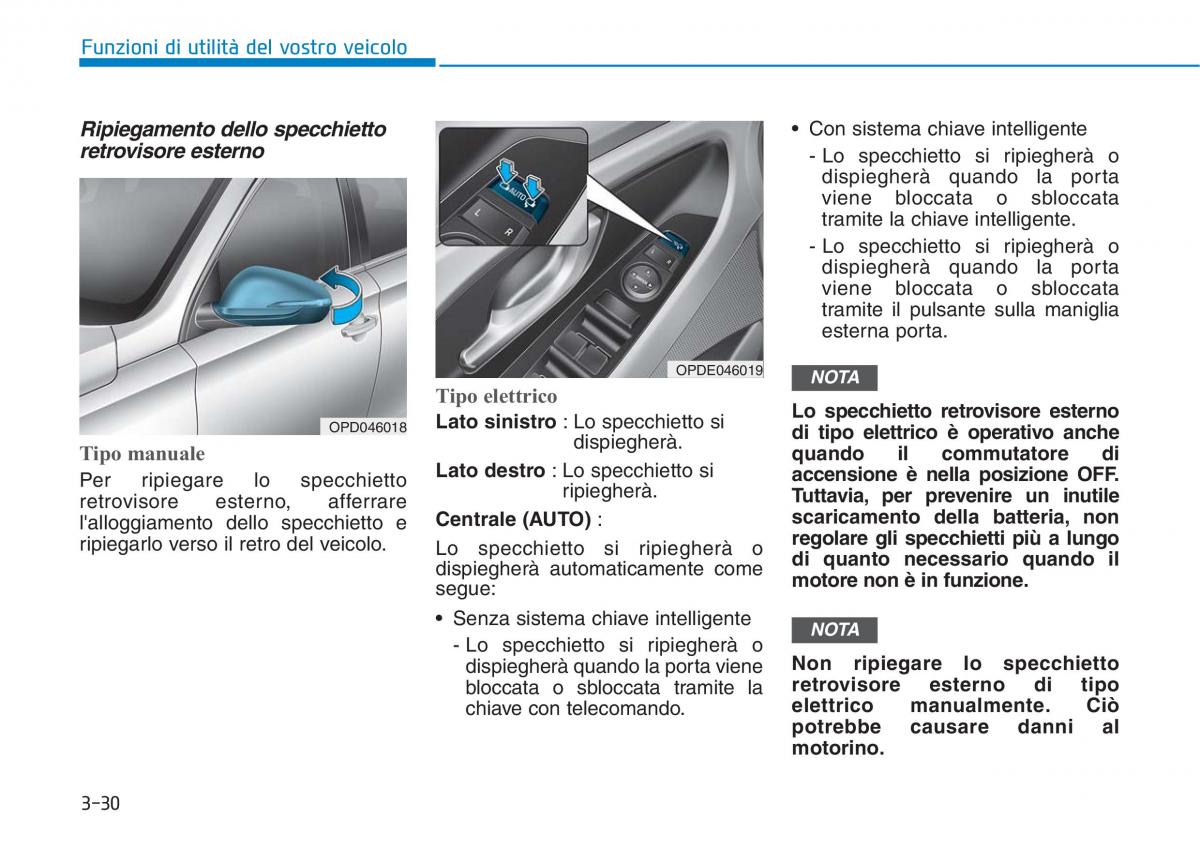 Funzioni di utilità del vostro veicolo

Ripiegamento dello specchietto retrovisore esterno

OPD046018

Tipo manuale

Per ripiegare lo specchietto retrovisore esterno, afferrare l'alloggiamento dello specchietto e ripiegarlo verso il retro del veicolo.

AUTO
L
R

OPDE046019

Tipo elettrico

Lato sinistro : Lo specchietto si dispiegherà.

Lato destro : Lo specchietto si ripiegherà.

Centrale (AUTO) :

Lo specchietto si ripiegherà o dispiegherà automaticamente come segue:

• Senza sistema chiave intelligente
- Lo specchietto si ripiegherà o dispiegherà quando la porta viene bloccata o sbloccata tramite la chiave con telecomando.

• Con sistema chiave intelligente
- Lo specchietto si ripiegherà o dispiegherà quando la porta viene bloccata o sbloccata tramite la chiave intelligente.
- Lo specchietto si ripiegherà o dispiegherà quando la porta viene bloccata o sbloccata tramite il pulsante sulla maniglia esterna porta.

NOTA

Lo specchietto retrovisore esterno di tipo elettrico è operativo anche quando il commutatore di accensione è nella posizione OFF. Tuttavia, per prevenire un inutile scaricamento della batteria, non regolare gli specchietti più a lungo di quanto necessario quando il motore non è in funzione.

NOTA

Non ripiegare lo specchietto retrovisore esterno di tipo elettrico manualmente. Ciò potrebbe causare danni al motorino.

3-30